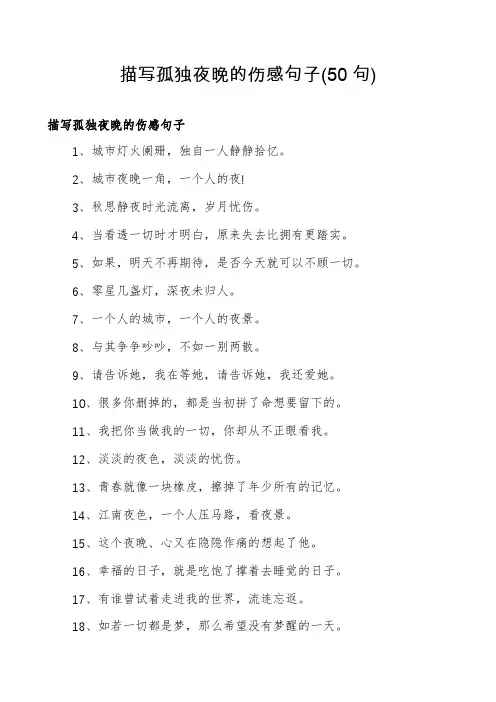 描写孤独夜晚的伤感句子(50 句)

描写孤独夜晚的伤感句子

1、城市灯火阑珊，独自一人静静拾忆。

2、城市夜晚一角，一个人的夜!

3、秋思静夜时光流离，岁月忧伤。

4、当看透一切时才明白，原来失去比拥有更踏实。

5、如果，明天不再期待，是否今天就可以不顾一切。

6、零星几盏灯，深夜未归人。

7、一个人的城市，一个人的夜景。

8、与其争争吵吵，不如一别两散。

9、请告诉她，我在等她，请告诉她，我还爱她。

10、很多你删掉的，都是当初拼了命想要留下的。

11、我把你当做我的一切，你却从不正眼看我。

12、淡淡的夜色，淡淡的忧伤。

13、青春就像一块橡皮，擦掉了年少所有的记忆。

14、江南夜色，一个人压马路，看夜景。

15、这个夜晚、心又在隐隐作痛的想起了他。

16、幸福的日子，就是吃饱了撑着去睡觉的日子。

17、有谁曾试着走进我的世界，流连忘返。

18、如若一切都是梦，那么希望没有梦醒的一天。